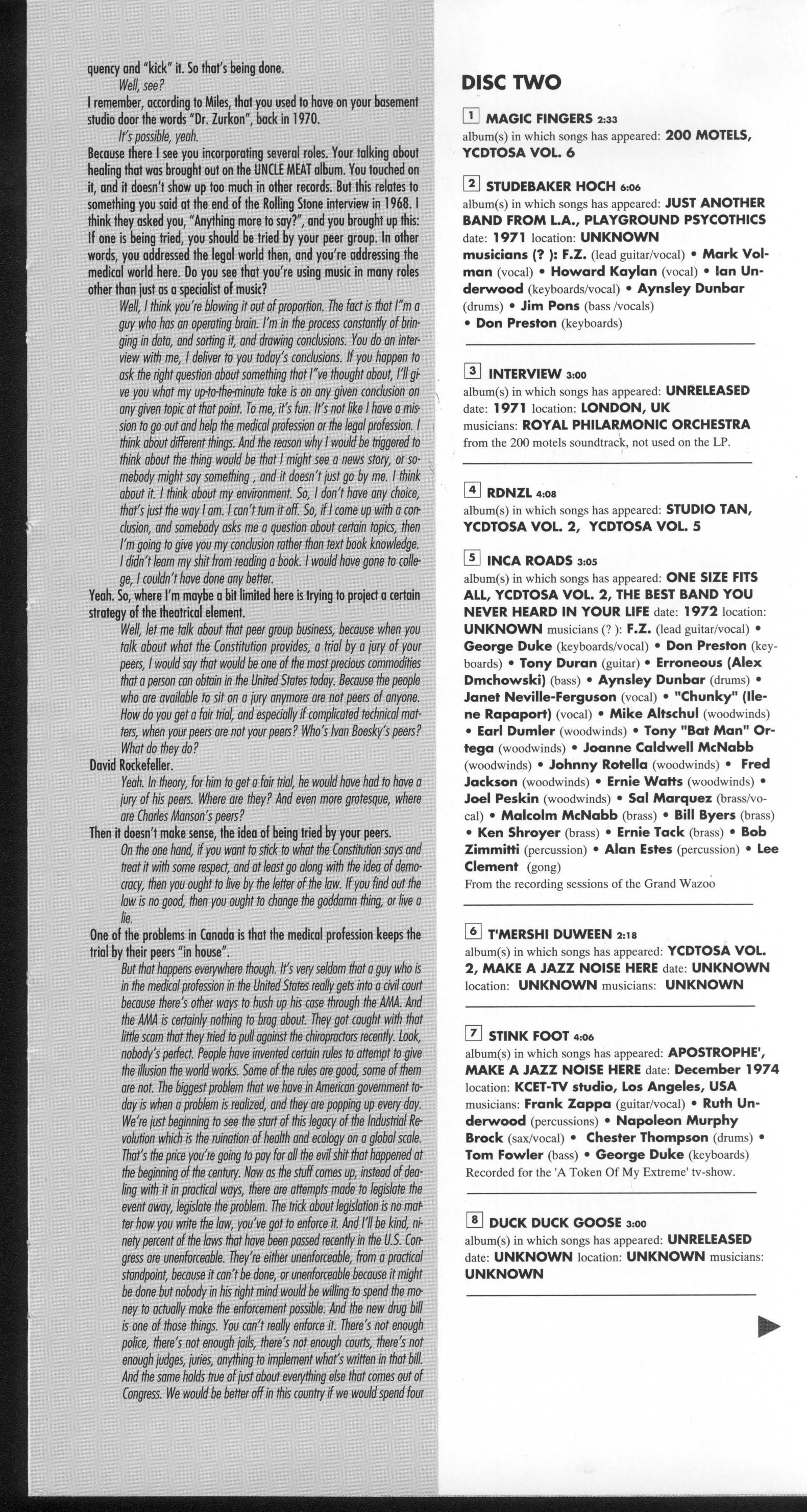 quency and "kick" it. So that's being done.

Well, see?

I remember, according to Miles, that you used to have on your basement studio door the words "Dr. Zurkon", back in 1970.

It's possible, yeah.

Because there I see you incorporating several roles. Your talking about healing that was brought out on the UNCLE MEAT album. You touched on it, and it doesn't show up too much in other records. But this relates to something you said at the end of the Rolling Stone interview in 1968. I think they asked you, "Anything more to say?", and you brought up this: If one is being tried, you should be tried by your peer group. In other words, you addressed the legal world then, and you're addressing the medical world here. Do you see that you're using music in many roles other than just as a specialist of music?

Well, I think you're blowing it out of proportion. The fact is that I"m a guy who has an operating brain. I'm in the process constantly of bringing in data, and sorting it, and drawing conclusions. You do an interview with me, I deliver to you today's conclusions. If you happen to ask the right question about something that I"ve thought about, I'll give you what my up-to-the-minute take is on any given conclusion on any given topic at that point. To me, it's fun. It's not like I have a mission to go out and help the medical profession or the legal profession. I think about different things. And the reason why I would be triggered to think about the thing would be that I might see a news story, or somebody might say something , and it doesn't just go by me. I think about it. I think about my environment. So, I don't have any choice, that's just the way I am. I can't turn it off. So, if I come up with a conclusion, and somebody asks me a question about certain topics, then I'm going to give you my conclusion rather than text book knowledge. I didn't learn my shit from reading a book. I would have gone to college, I couldn't have done any better.

Yeah. So, where I'm maybe a bit limited here is trying to project a certain strategy of the theatrical element.

Well, let me talk about that peer group business, because when you talk about what the Constitution provides, a trial by a jury of your peers, I would say that would be one of the most precious commodities that a person can obtain in the United States today. Because the people who are available to sit on a jury anymore are not peers of anyone. How do you get a fair trial, and especially if complicated technical matters, when your peers are not your peers? Who's Ivan Boesky's peers? What do they do?

David Rockefeller.

Yeah. In theory, for him to get a fair trial, he would have had to have a jury of his peers. Where are they? And even more grotesque, where are Charles Manson's peers?

Then it doesn't make sense, the idea of being tried by your peers.

On the one hand, if you want to stick to what the Constitution says and treat it with some respect, and at least go along with the idea of democracy, then you ought to live by the letter of the law. If you find out the law is no good, then you ought to change the goddamn thing, or live a lie.

One of the problems in Canada is that the medical profession keeps the trial by their peers "in house".

But that happens everywhere though. It's very seldom that a guy who is in the medical profession in the United States really gets into a civil court because there's other ways to hush up his case through the AMA. And the AMA is certainly nothing to brag about. They got caught with that little scam that they tried to pull against the chiropractors recently. Look, nobody's perfect. People have invented certain rules to attempt to give the illusion the world works. Some of the rules are good, some of them are not. The biggest problem that we have in American government today is when a problem is realized, and they are popping up every day. We're just beginning to see the start of this legacy of the Industrial Revolution which is the ruination of health and ecology on a global scale. That's the price you're going to pay for all the evil shit that happened at the beginning of the century. Now as the stuff comes up, instead of dealing with it in practical ways, there are attempts made to legislate the event away, legislate the problem. The trick about legislation is no matter how you write the law, you've got to enforce it. And I'll be kind, ninety percent of the laws that have been passed recently in the U.S. Congress are unenforceable. They're either unenforceable, from a practical standpoint, because it can't be done, or unenforceable because it might be done but nobody in his right mind would be willing to spend the money to actually make the enforcement possible. And the new drug bill is one of those things. You can't really enforce it. There's not enough police, there's not enough jails, there's not enough courts, there's not enough judges, juries, anything to implement what's written in that bill. And the same holds true of just about everything else that comes out of Congress. We would be better off in this country if we would spend four

DISC TWO

1 MAGIC FINGERS 2:33
album(s) in which songs has appeared: 200 MOTELS, YCDTOSA VOL. 6

2 STUDEBAKER HOCH 6:06
album(s) in which songs has appeared: JUST ANOTHER BAND FROM L.A., PLAYGROUND PSYCOTHICS
date: 1971 location: UNKNOWN
musicians (? ): F.Z. (lead guitar/vocal) • Mark Volman (vocal) • Howard Kaylan (vocal) • Ian Underwood (keyboards/vocal) • Aynsley Dunbar (drums) • Jim Pons (bass /vocals)
• Don Preston (keyboards)

3 INTERVIEW 3:00
album(s) in which songs has appeared: UNRELEASED
date: 1971 location: LONDON, UK
musicians: ROYAL PHILARMONIC ORCHESTRA
from the 200 motels soundtrack, not used on the LP.

4 RDNZL 4:08
album(s) in which songs has appeared: STUDIO TAN, YCDTOSA VOL. 2, YCDTOSA VOL. 5

5 INCA ROADS 3:05
album(s) in which songs has appeared: ONE SIZE FITS ALL, YCDTOSA VOL. 2, THE BEST BAND YOU NEVER HEARD IN YOUR LIFE date: 1972 location: UNKNOWN musicians (? ): F.Z. (lead guitar/vocal) • George Duke (keyboards/vocal) • Don Preston (keyboards) • Tony Duran (guitar) • Erroneous (Alex Dmchowski) (bass) • Aynsley Dunbar (drums) • Janet Neville-Ferguson (vocal) • "Chunky" (Ilene Rapaport) (vocal) • Mike Altschul (woodwinds) • Earl Dumler (woodwinds) • Tony "Bat Man" Ortega (woodwinds) • Joanne Caldwell McNabb (woodwinds) • Johnny Rotella (woodwinds) • Fred Jackson (woodwinds) • Ernie Watts (woodwinds) • Joel Peskin (woodwinds) • Sal Marquez (brass/vocal) • Malcolm McNabb (brass) • Bill Byers (brass) • Ken Shroyer (brass) • Ernie Tack (brass) • Bob Zimmitti (percussion) • Alan Estes (percussion) • Lee Clement (gong)
From the recording sessions of the Grand Wazoo

6 T'MERSHI DUWEEN 2:18
album(s) in which songs has appeared: YCDTOSA VOL. 2, MAKE A JAZZ NOISE HERE date: UNKNOWN location: UNKNOWN musicians: UNKNOWN

7 STINK FOOT 4:06
album(s) in which songs has appeared: APOSTROPHE', MAKE A JAZZ NOISE HERE date: December 1974 location: KCET-TV studio, Los Angeles, USA musicians: Frank Zappa (guitar/vocal) • Ruth Underwood (percussions) • Napoleon Murphy Brock (sax/vocal) • Chester Thompson (drums) • Tom Fowler (bass) • George Duke (keyboards)
Recorded for the 'A Token Of My Extreme' tv-show.

8 DUCK DUCK GOOSE 3:00
album(s) in which songs has appeared: UNRELEASED date: UNKNOWN location: UNKNOWN musicians: UNKNOWN